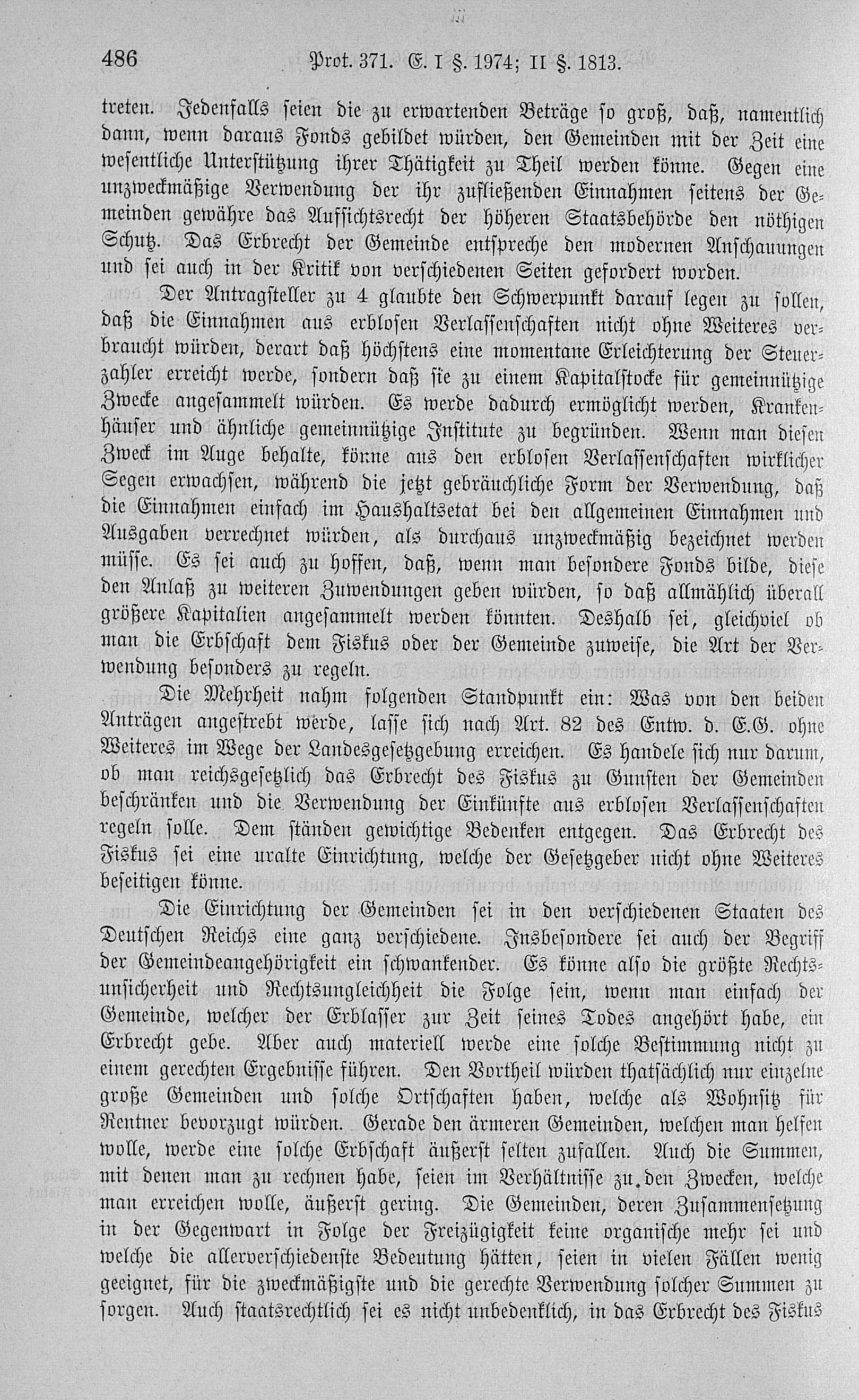 486 Prot. 371. E. I §. 1974; II §. 1813.

treten. Jedenfalls seien die zu erwartenden Beträge so groß, daß, namentlich dann, wenn daraus Fonds gebildet würden, den Gemeinden mit der Zeit eine wesentliche Unterstützung ihrer Thätigkeit zu Theil werden könne. Gegen eine unzweckmäßige Verwendung der ihr zufließenden Einnahmen seitens der Gemeinden gewähre das Aufsichtsrecht der höheren Staatsbehörde den nöthigen Schutz. Das Erbrecht der Gemeinde entspreche den modernen Anschauungen und sei auch in der Kritik von verschiedenen Seiten gefordert worden.

Der Antragsteller zu 4 glaubte den Schwerpunkt darauf legen zu sollen, daß die Einnahmen aus erblosen Verlassenschaften nicht ohne Weiteres verbraucht würden, derart daß höchstens eine momentane Erleichterung der Steuerzahler erreicht werde, sondern daß sie zu einem Kapitalstocke für gemeinnützige Zwecke angesammelt würden. Es werde dadurch ermöglicht werden, Krankenhäuser und ähnliche gemeinnützige Institute zu begründen. Wenn man diesen Zweck im Auge behalte, könne aus den erblosen Verlassenschaften wirklicher Segen erwachsen, während die jetzt gebräuchliche Form der Verwendung, daß die Einnahmen einfach im Haushaltsetat bei den allgemeinen Einnahmen und Ausgaben verrechnet würden, als durchaus unzweckmäßig bezeichnet werden müsse. Es sei auch zu hoffen, daß, wenn man besondere Fonds bilde, diese den Anlaß zu weiteren Zuwendungen geben würden, so daß allmählich überall größere Kapitalien angesammelt werden könnten. Deshalb sei, gleichviel ob man die Erbschaft dem Fiskus oder der Gemeinde zuweise, die Art der Verwendung besonders zu regeln.

Die Mehrheit nahm folgenden Standpunkt ein: Was von den beiden Anträgen angestrebt werde, lasse sich nach Art. 82 des Entw. d. E.G. ohne Weiteres im Wege der Landesgesetzgebung erreichen. Es handele sich nur darum, ob man reichsgesetzlich das Erbrecht des Fiskus zu Gunsten der Gemeinden beschränken und die Verwendung der Einkünfte aus erblosen Verlassenschaften regeln solle. Dem ständen gewichtige Bedenken entgegen. Das Erbrecht des Fiskus sei eine uralte Einrichtung, welche der Gesetzgeber nicht ohne Weiteres beseitigen könne.

Die Einrichtung der Gemeinden sei in den verschiedenen Staaten des Deutschen Reichs eine ganz verschiedene. Insbesondere sei auch der Begriff der Gemeindeangehörigkeit ein schwankender. Es könne also die größte Rechtsunsicherheit und Rechtsungleichheit die Folge sein, wenn man einfach der Gemeinde, welcher der Erblasser zur Zeit seines Todes angehört habe, ein Erbrecht gebe. Aber auch materiell werde eine solche Bestimmung nicht zu einem gerechten Ergebnisse führen. Den Vortheil würden thatsächlich nur einzelne große Gemeinden und solche Ortschaften haben, welche als Wohnsitz für Rentner bevorzugt würden. Gerade den ärmeren Gemeinden, welchen man helfen wolle, werde eine solche Erbschaft äußerst selten zufallen. Auch die Summen, mit denen man zu rechnen habe, seien im Verhältnisse zu den Zwecken, welche man erreichen wolle, äußerst gering. Die Gemeinden, deren Zusammensetzung in der Gegenwart in Folge der Freizügigkeit keine organische mehr sei und welche die allerverschiedenste Bedeutung hätten, seien in vielen Fällen wenig geeignet, für die zweckmäßigste und die gerechte Verwendung solcher Summen zu sorgen. Auch staatsrechtlich sei es nicht unbedenklich, in das Erbrecht des Fiskus